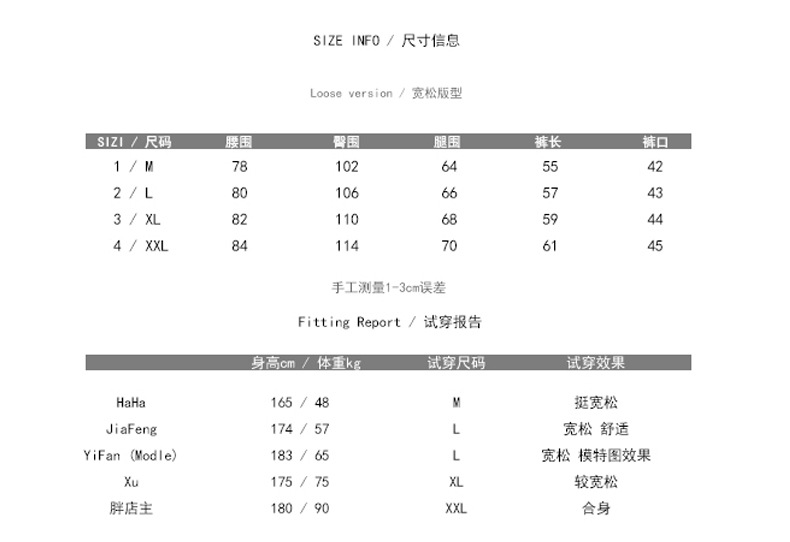 SIZE INFO / 尺寸信息

Loose version / 宽松版型

| SIZI / 尺码 | 腰围 | 臀围 | 腿围 | 裤长 | 裤口 |
|---|---|---|---|---|---|
| 1 / M | 78 | 102 | 64 | 55 | 42 |
| 2 / L | 80 | 106 | 66 | 57 | 43 |
| 3 / XL | 82 | 110 | 68 | 59 | 44 |
| 4 / XXL | 84 | 114 | 70 | 61 | 45 |

手工测量1-3cm误差

Fitting Report / 试穿报告

| | 身高cm / 体重kg | 试穿尺码 | 试穿效果 |
|---|---|---|---|
| HaHa | 165 / 48 | M | 挺宽松 |
| JiaFeng | 174 / 57 | L | 宽松 舒适 |
| YiFan (Modle) | 183 / 65 | L | 宽松 模特图效果 |
| Xu | 175 / 75 | XL | 较宽松 |
| 胖店主 | 180 / 90 | XXL | 合身 |